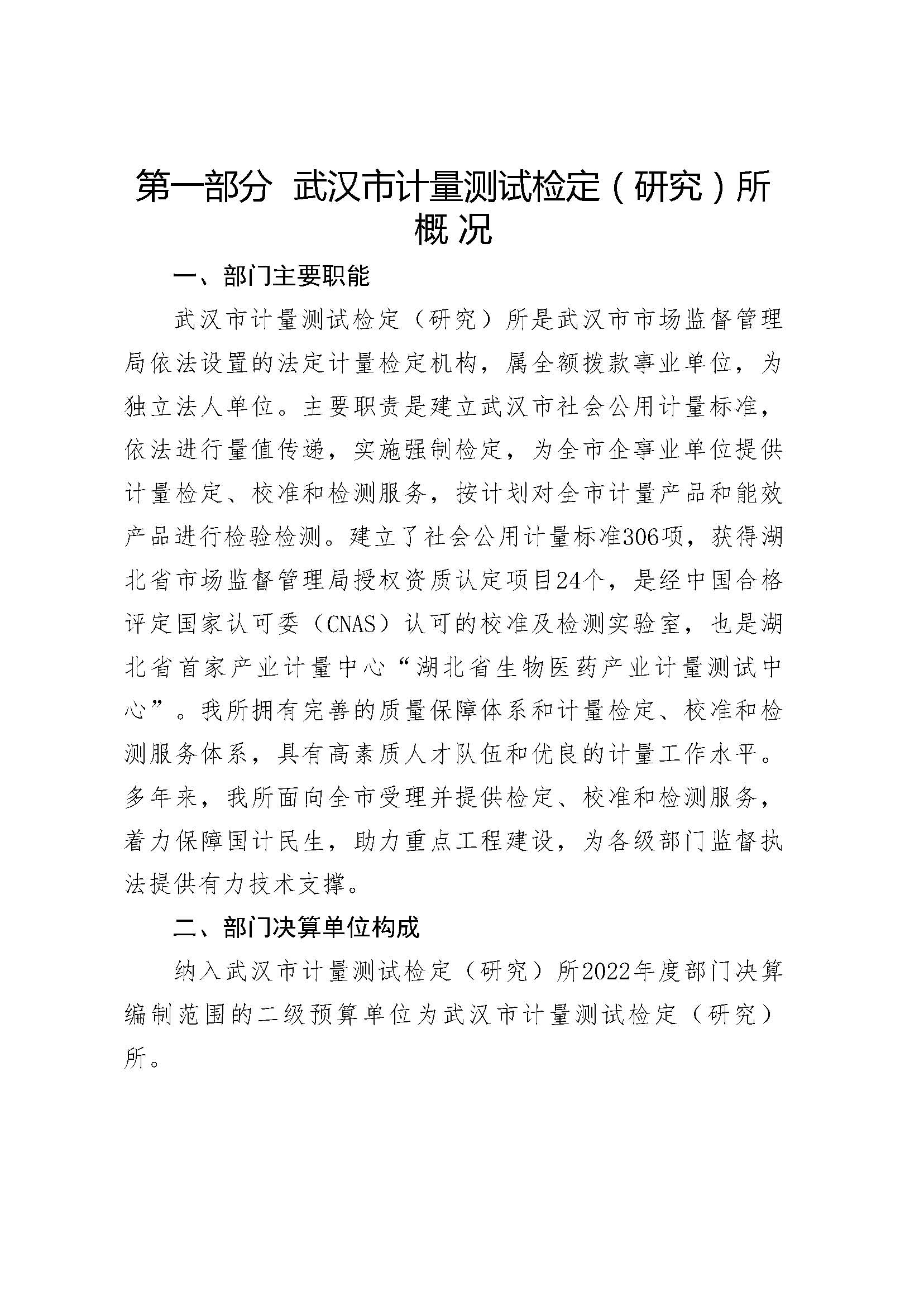 第一部分 武汉市计量测试检定（研究）所概况

一、部门主要职能

武汉市计量测试检定（研究）所是武汉市市场监督管理局依法设置的法定计量检定机构，属全额拨款事业单位，为独立法人单位。主要职责是建立武汉市社会公用计量标准，依法进行量值传递，实施强制检定，为全市企事业单位提供计量检定、校准和检测服务，按计划对全市计量产品和能效产品进行检验检测。建立了社会公用计量标准306项，获得湖北省市场监督管理局授权资质认定项目24个，是经中国合格评定国家认可委（CNAS）认可的校准及检测实验室，也是湖北省首家产业计量中心“湖北省生物医药产业计量测试中心”。我所拥有完善的质量保障体系和计量检定、校准和检测服务体系，具有高素质人才队伍和优良的计量工作水平。多年来，我所面向全市受理并提供检定、校准和检测服务，着力保障国计民生，助力重点工程建设，为各级部门监督执法提供有力技术支撑。

二、部门决算单位构成

纳入武汉市计量测试检定（研究）所2022年度部门决算编制范围的二级预算单位为武汉市计量测试检定（研究）所。